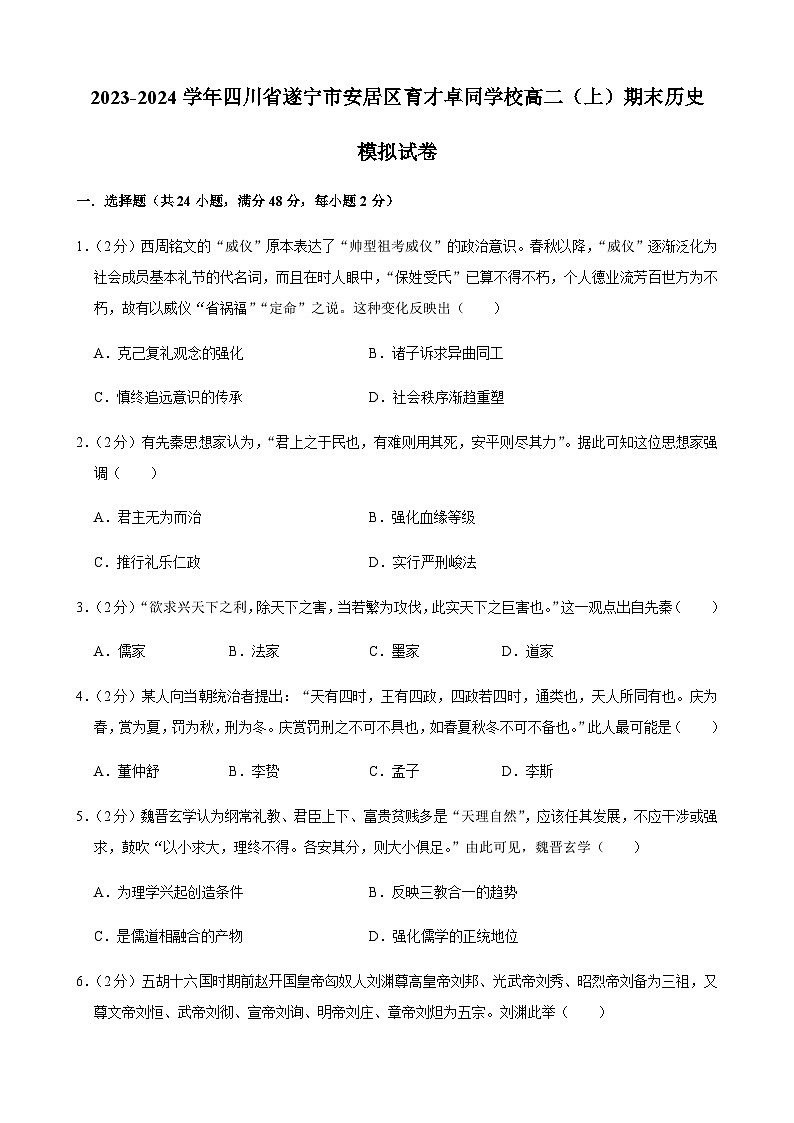 2023-2024 学年四川省遂宁市安居区育才卓同学校高二（上）期末历史模拟试卷

一．选择题（共 24 小题，满分 48 分，每小题 2 分）

1．（2分）西周铭文的“威仪”原本表达了“帅型祖考威仪”的政治意识。春秋以降，“威仪”逐渐泛化为社会成员基本礼节的代名词，而且在时人眼中，“保姓受氏”已算不得不朽，个人德业流芳百世方为不朽，故有以威仪“省祸福”“定命”之说。这种变化反映出（　　）

A．克己复礼观念的强化

B．诸子诉求异曲同工

C．慎终追远意识的传承

D．社会秩序渐趋重塑

2．（2分）有先秦思想家认为，“君上之于民也，有难则用其死，安平则尽其力”。据此可知这位思想家强调（　　）

A．君主无为而治

B．强化血缘等级

C．推行礼乐仁政

D．实行严刑峻法

3．（2分）“欲求兴天下之利，除天下之害，当若繁为攻伐，此实天下之巨害也。”这一观点出自先秦（　　）

A．儒家　　B．法家　　C．墨家　　D．道家

4．（2分）某人向当朝统治者提出：“天有四时，王有四政，四政若四时，通类也，天人所同有也。庆为春，赏为夏，罚为秋，刑为冬。庆赏罚刑之不可不具也，如春夏秋冬不可不备也。”此人最可能是（　　）

A．董仲舒　　B．李贽　　C．孟子　　D．李斯

5．（2分）魏晋玄学认为纲常礼教、君臣上下、富贵贫贱多是“天理自然”，应该任其发展，不应干涉或强求，鼓吹“以小求大，理终不得。各安其分，则大小俱足。”由此可见，魏晋玄学（　　）

A．为理学兴起创造条件

B．反映三教合一的趋势

C．是儒道相融合的产物

D．强化儒学的正统地位

6．（2分）五胡十六国时期前赵开国皇帝匈奴人刘渊尊高皇帝刘邦、光武帝刘秀、昭烈帝刘备为三祖，又尊文帝刘恒、武帝刘彻、宣帝刘询、明帝刘庄、章帝刘炟为五宗。刘渊此举（　　）